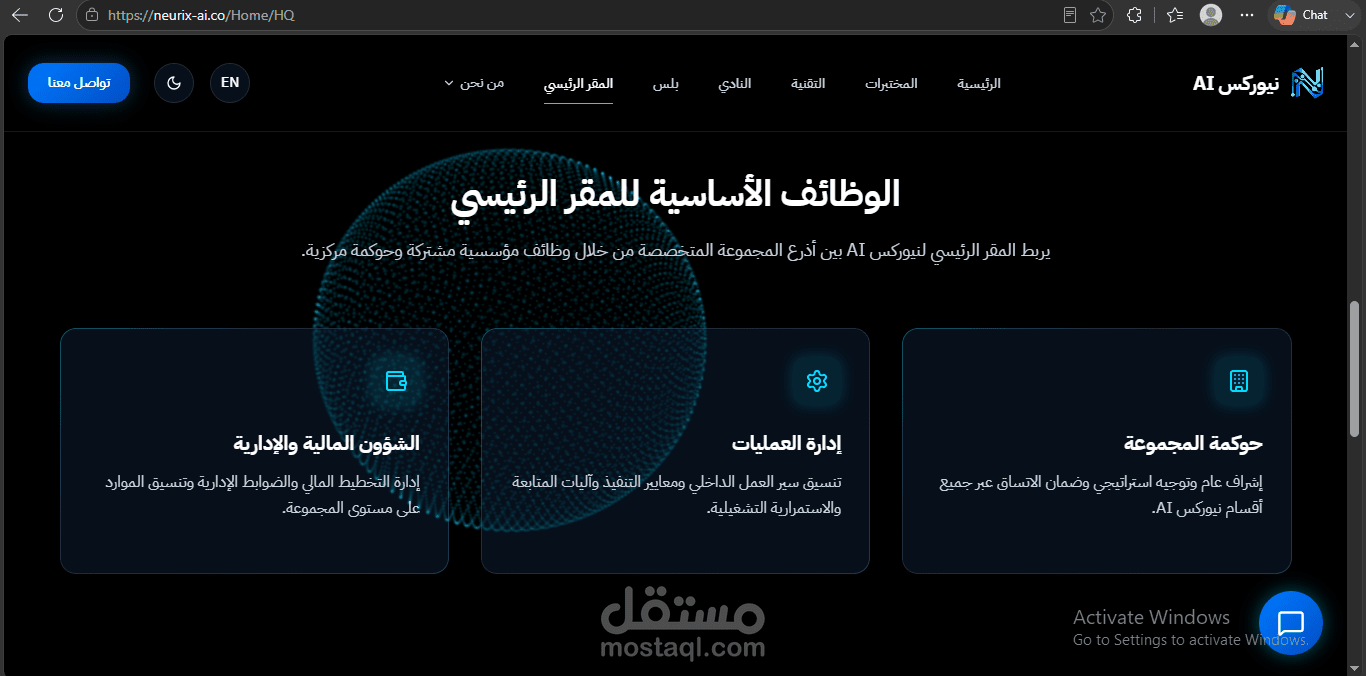 https://neurix-ai.co/Home/HQ

Chat

نيوركس AI

الرئيسية المختبرات التقنية النادي بلس المقر الرئيسي من نحن

EN

تواصل معنا

الوظائف الأساسية للمقر الرئيسي

يربط المقر الرئيسي لنيوركس AI بين أذرع المجموعة المتخصصة من خلال وظائف مؤسسية مشتركة وحوكمة مركزية.

حوكمة المجموعة

إشراف عام وتوجيه استراتيجي وضمان الاتساق عبر جميع أقسام نيوركس AI.

إدارة العمليات

تنسيق سير العمل الداخلي ومعايير التنفيذ وآليات المتابعة والاستمرارية التشغيلية.

الشؤون المالية والإدارية

إدارة التخطيط المالي والضوابط الإدارية وتنسيق الموارد على مستوى المجموعة.

مستقل
mostaql.com

Activate Windows
Go to Settings to activate Windows.